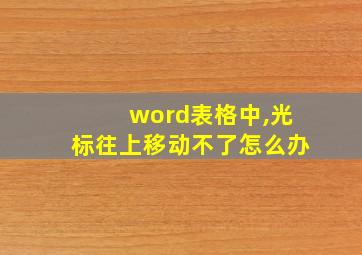 word表格中,光标往上移动不了怎么办